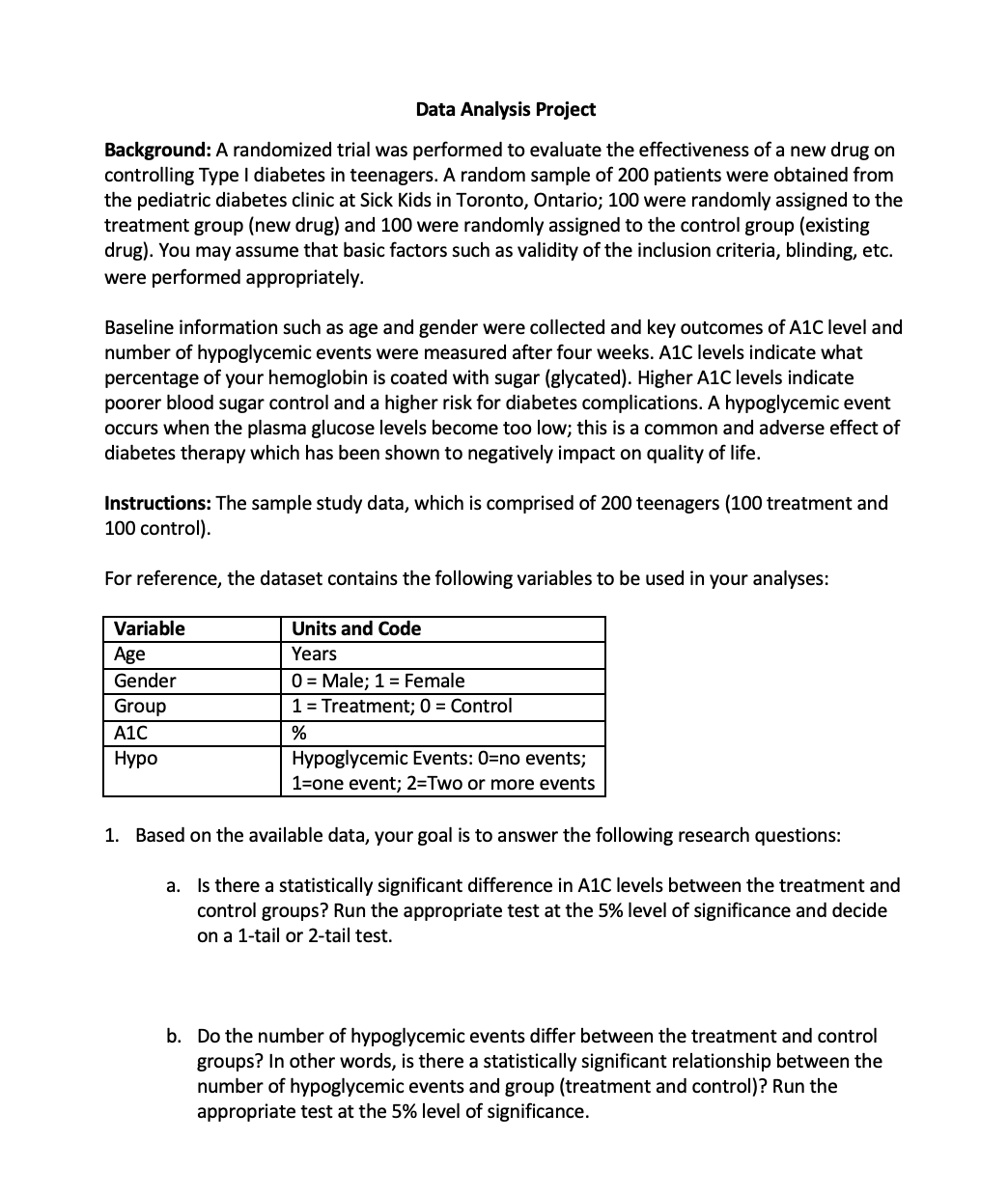 Data Analysis Project

Background: A randomized trial was performed to evaluate the effectiveness of a new drug on controlling Type I diabetes in teenagers. A random sample of 200 patients were obtained from the pediatric diabetes clinic at Sick Kids in Toronto, Ontario; 100 were randomly assigned to the treatment group (new drug) and 100 were randomly assigned to the control group (existing drug). You may assume that basic factors such as validity of the inclusion criteria, blinding, etc. were performed appropriately.

Baseline information such as age and gender were collected and key outcomes of A1C level and number of hypoglycemic events were measured after four weeks. A1C levels indicate what percentage of your hemoglobin is coated with sugar (glycated). Higher A1C levels indicate poorer blood sugar control and a higher risk for diabetes complications. A hypoglycemic event occurs when the plasma glucose levels become too low; this is a common and adverse effect of diabetes therapy which has been shown to negatively impact on quality of life.

Instructions: The sample study data, which is comprised of 200 teenagers (100 treatment and 100 control).

For reference, the dataset contains the following variables to be used in your analyses:

| Variable | Units and Code |
|---|---|
| Age | Years |
| Gender | 0 = Male; 1 = Female |
| Group | 1 = Treatment; 0 = Control |
| A1C | % |
| Hypo | Hypoglycemic Events: 0=no events; 1=one event; 2=Two or more events |

1. Based on the available data, your goal is to answer the following research questions:

a. Is there a statistically significant difference in A1C levels between the treatment and control groups? Run the appropriate test at the 5% level of significance and decide on a 1-tail or 2-tail test.

b. Do the number of hypoglycemic events differ between the treatment and control groups? In other words, is there a statistically significant relationship between the number of hypoglycemic events and group (treatment and control)? Run the appropriate test at the 5% level of significance.